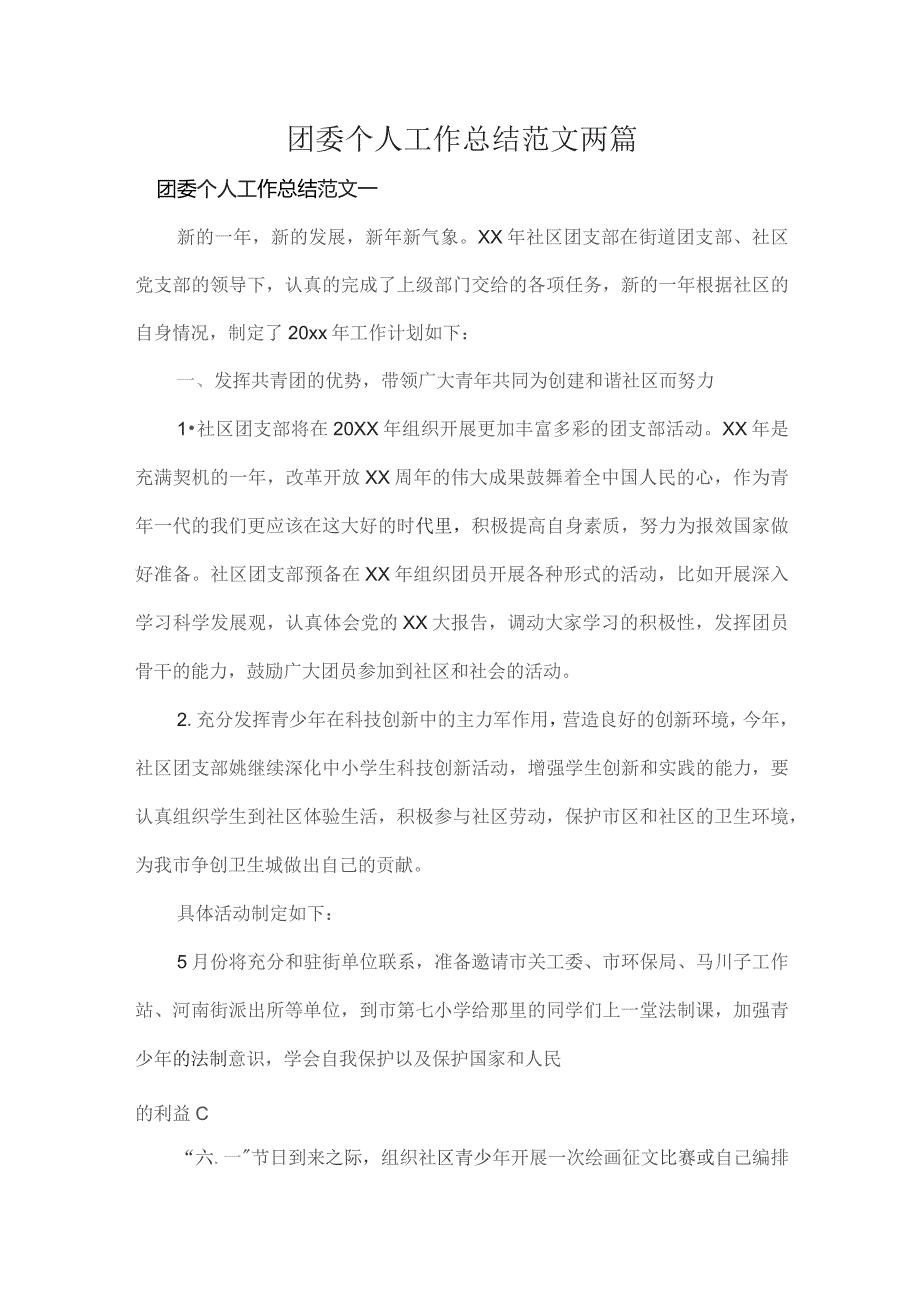 团委个人工作总结范文两篇

团委个人工作总结范文一

新的一年，新的发展，新年新气象。XX年社区团支部在街道团支部、社区党支部的领导下，认真的完成了上级部门交给的各项任务，新的一年根据社区的自身情况，制定了20xx年工作计划如下：

一、发挥共青团的优势，带领广大青年共同为创建和谐社区而努力

1•社区团支部将在20XX年组织开展更加丰富多彩的团支部活动。XX年是充满契机的一年，改革开放XX周年的伟大成果鼓舞着全中国人民的心，作为青年一代的我们更应该在这大好的时代里，积极提高自身素质，努力为报效国家做好准备。社区团支部预备在XX年组织团员开展各种形式的活动，比如开展深入学习科学发展观，认真体会党的XX大报告，调动大家学习的积极性，发挥团员骨干的能力，鼓励广大团员参加到社区和社会的活动。

2.充分发挥青少年在科技创新中的主力军作用，营造良好的创新环境，今年，社区团支部姚继续深化中小学生科技创新活动，增强学生创新和实践的能力，要认真组织学生到社区体验生活，积极参与社区劳动，保护市区和社区的卫生环境，为我市争创卫生城做出自己的贡献。

具体活动制定如下：

5月份将充分和驻街单位联系，准备邀请市关工委、市环保局、马川子工作站、河南街派出所等单位，到市第七小学给那里的同学们上一堂法制课，加强青少年的法制意识，学会自我保护以及保护国家和人民

的利益C

“六.一”节日到来之际，组织社区青少年开展一次绘画征文比赛或自己编排